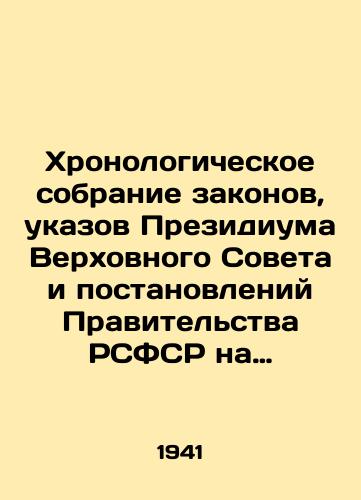 Хронологическое собрание законов, указов Президиума Верховного Совета и постановлений Правительства РСФСР на…

1941